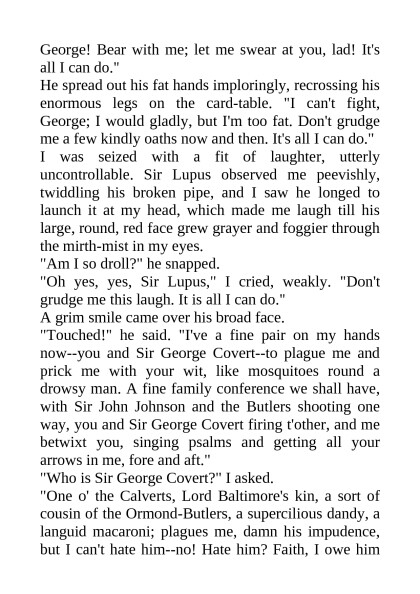 George! Bear with me; let me swear at you, lad! It's all I can do."
He spread out his fat hands imploringly, recrossing his enormous legs on the card-table. "I can't fight, George; I would gladly, but I'm too fat. Don't grudge me a few kindly oaths now and then. It's all I can do."
I was seized with a fit of laughter, utterly uncontrollable. Sir Lupus observed me peevishly, twiddling his broken pipe, and I saw he longed to launch it at my head, which made me laugh till his large, round, red face grew grayer and foggier through the mirth-mist in my eyes.
"Am I so droll?" he snapped.
"Oh yes, yes, Sir Lupus," I cried, weakly. "Don't grudge me this laugh. It is all I can do."
A grim smile came over his broad face.
"Touched!" he said. "I've a fine pair on my hands now--you and Sir George Covert--to plague me and prick me with your wit, like mosquitoes round a drowsy man. A fine family conference we shall have, with Sir John Johnson and the Butlers shooting one way, you and Sir George Covert firing t'other, and me betwixt you, singing psalms and getting all your arrows in me, fore and aft."
"Who is Sir George Covert?" I asked.
"One o' the Calverts, Lord Baltimore's kin, a sort of cousin of the Ormond-Butlers, a supercilious dandy, a languid macaroni; plagues me, damn his impudence, but I can't hate him--no! Hate him? Faith, I owe him